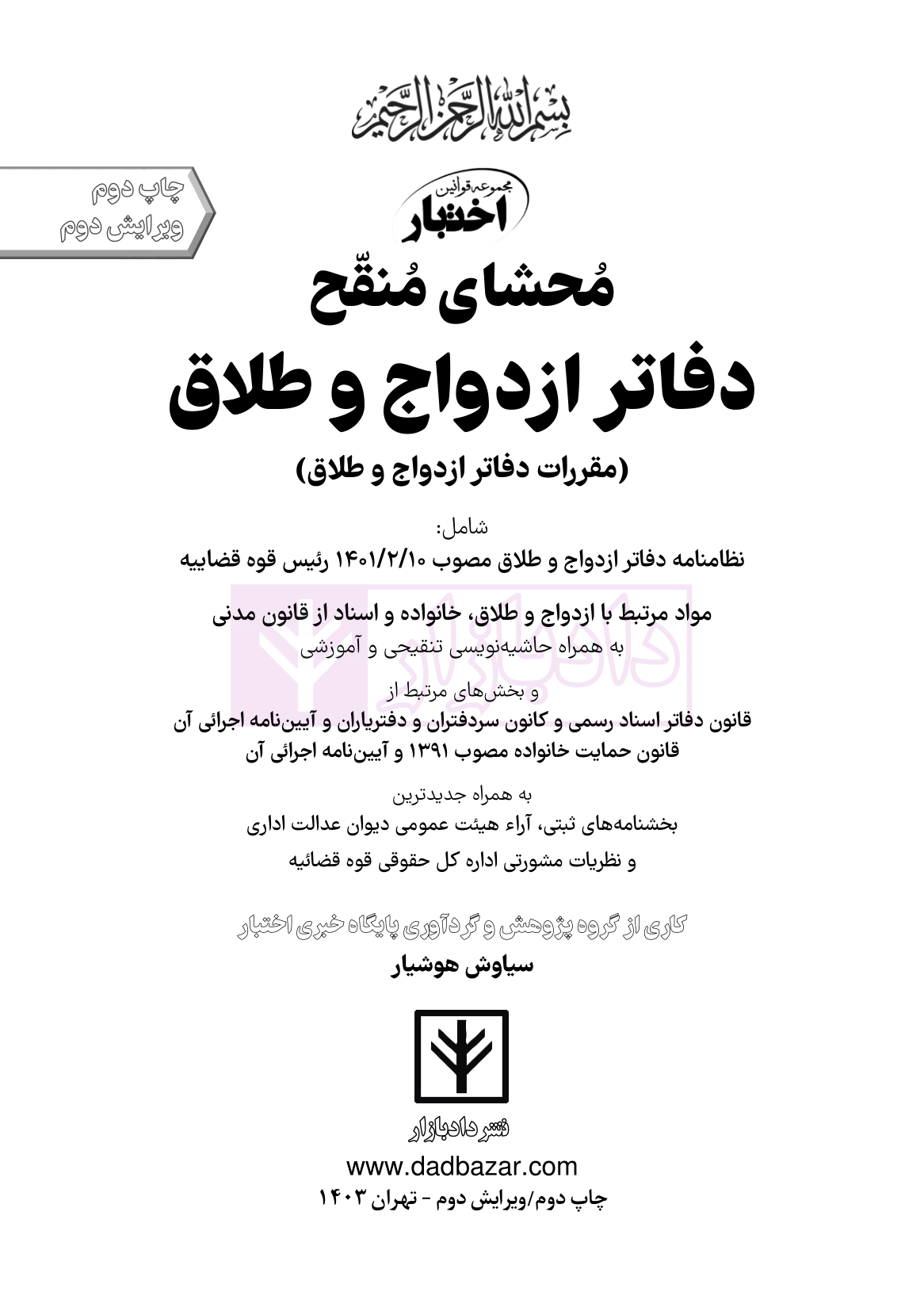 بسم الله الرحمن الرحیم

چاپ دوم
ویرایش دوم

مجموعه قوانین
اختبار

مُحشای مُنقّح
دفاتر ازدواج و طلاق
(مقررات دفاتر ازدواج و طلاق)

شامل:
نظامنامه دفاتر ازدواج و طلاق مصوب ۱۴۰۱/۲/۱۰ رئیس قوه قضاییه

مواد مرتبط با ازدواج و طلاق، خانواده و اسناد از قانون مدنی
به همراه حاشیه‌نویسی تنقیحی و آموزشی

و بخش‌های مرتبط از
قانون دفاتر اسناد رسمی و کانون سردفتران و دفتریاران و آیین‌نامه اجرائی آن
قانون حمایت خانواده مصوب ۱۳۹۱ و آیین‌نامه اجرائی آن

به همراه جدیدترین
بخشنامه‌های ثبتی، آراء هیئت عمومی دیوان عدالت اداری
و نظریات مشورتی اداره کل حقوقی قوه قضائیه

کاری از گروه پژوهش و گردآوری پایگاه خبری اختبار
سیاوش هوشیار

نشر دادبازار
www.dadbazar.com
چاپ دوم/ویرایش دوم - تهران ۱۴۰۳